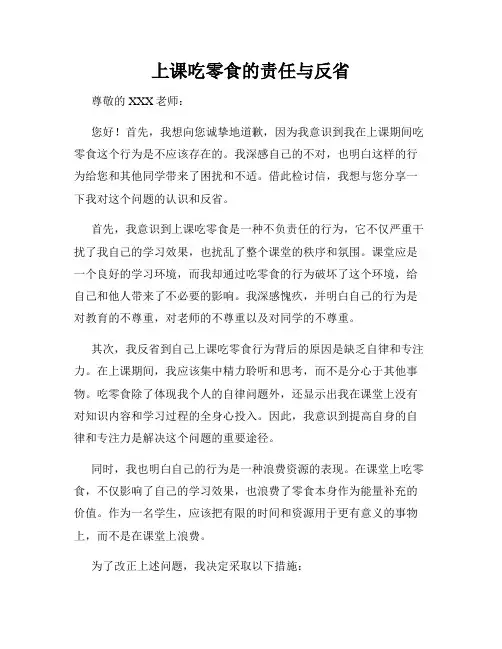 上课吃零食的责任与反省

尊敬的 XXX 老师：

您好！首先，我想向您诚挚地道歉，因为我意识到我在上课期间吃零食这个行为是不应该存在的。我深感自己的不对，也明白这样的行为给您和其他同学带来了困扰和不适。借此检讨信，我想与您分享一下我对这个问题的认识和反省。

首先，我意识到上课吃零食是一种不负责任的行为，它不仅严重干扰了我自己的学习效果，也扰乱了整个课堂的秩序和氛围。课堂应是一个良好的学习环境，而我却通过吃零食的行为破坏了这个环境，给自己和他人带来了不必要的影响。我深感愧疚，并明白自己的行为是对教育的不尊重，对老师的不尊重以及对同学的不尊重。

其次，我反省到自己上课吃零食行为背后的原因是缺乏自律和专注力。在上课期间，我应该集中精力聆听和思考，而不是分心于其他事物。吃零食除了体现我个人的自律问题外，还显示出我在课堂上没有对知识内容和学习过程的全身心投入。因此，我意识到提高自身的自律和专注力是解决这个问题的重要途径。

同时，我也明白自己的行为是一种浪费资源的表现。在课堂上吃零食，不仅影响了自己的学习效果，也浪费了零食本身作为能量补充的价值。作为一名学生，应该把有限的时间和资源用于更有意义的事物上，而不是在课堂上浪费。

为了改正上述问题，我决定采取以下措施：